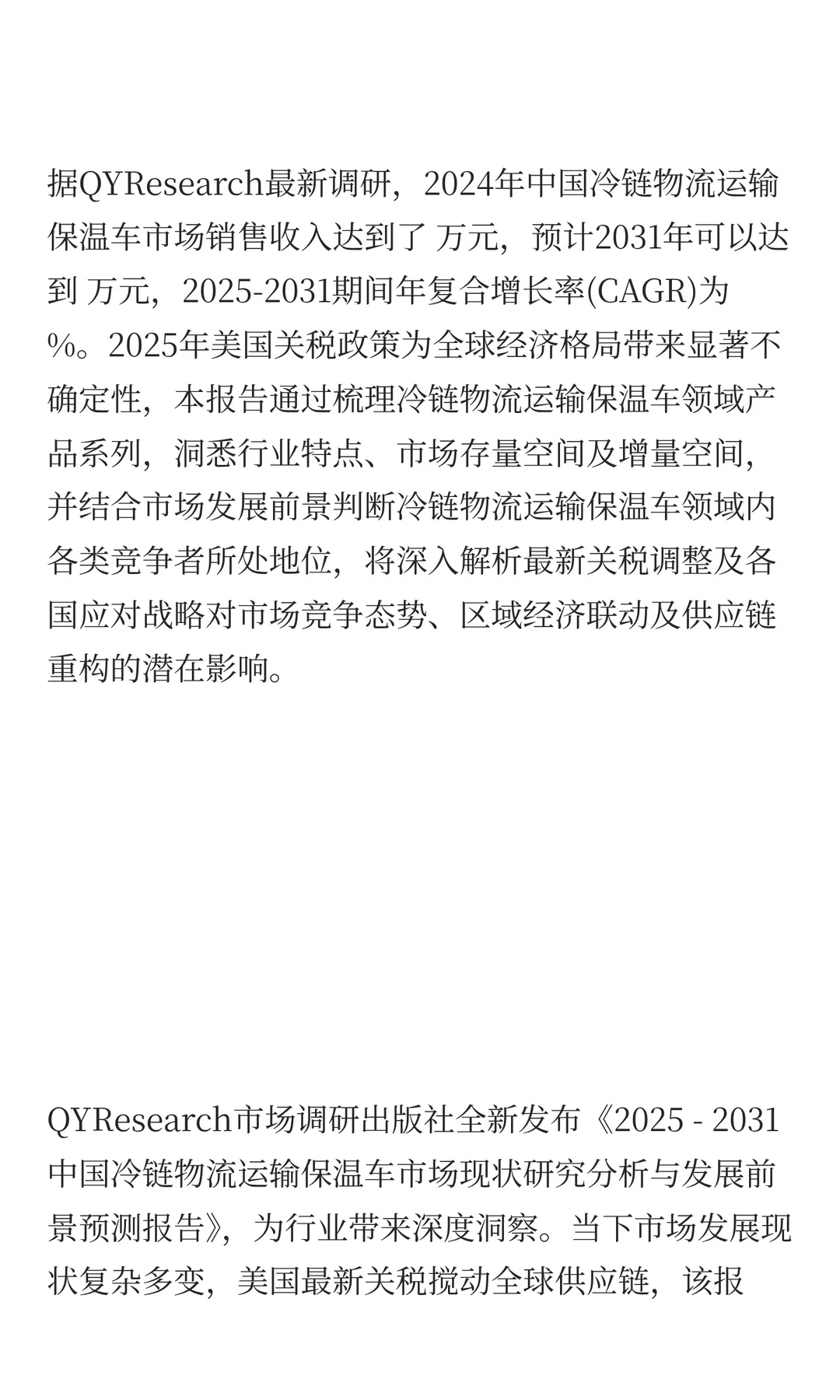 据QYResearch最新调研，2024年中国冷链物流运输保温车市场销售收入达到了 万元，预计2031年可以达到 万元，2025-2031期间年复合增长率(CAGR)为 %。2025年美国关税政策为全球经济格局带来显著不确定性，本报告通过梳理冷链物流运输保温车领域产品系列，洞悉行业特点、市场存量空间及增量空间，并结合市场发展前景判断冷链物流运输保温车领域内各类竞争者所处地位，将深入解析最新关税调整及各国应对战略对市场竞争态势、区域经济联动及供应链重构的潜在影响。

QYResearch市场调研出版社全新发布《2025 - 2031中国冷链物流运输保温车市场现状研究分析与发展前景预测报告》，为行业带来深度洞察。当下市场发展现状复杂多变，美国最新关税搅动全球供应链，该报